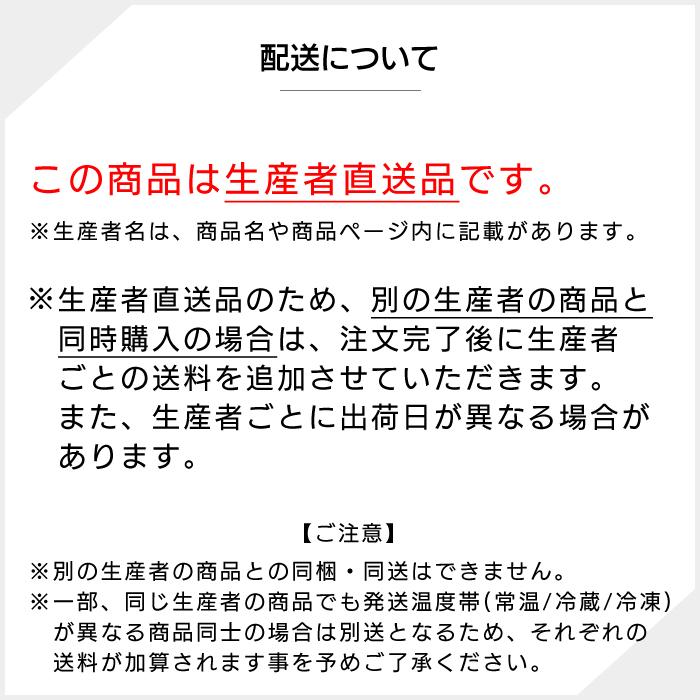 配送について

この商品は生産者直送品です。

※生産者名は、商品名や商品ページ内に記載があります。

※生産者直送品のため、別の生産者の商品と同時購入の場合は、注文完了後に生産者ごとの送料を追加させていただきます。
また、生産者ごとに出荷日が異なる場合があります。

【ご注意】

※別の生産者の商品との同梱・同送はできません。
※一部、同じ生産者の商品でも発送温度帯(常温/冷蔵/冷凍)が異なる商品同士の場合は別送となるため、それぞれの送料が加算されます事を予めご了承ください。